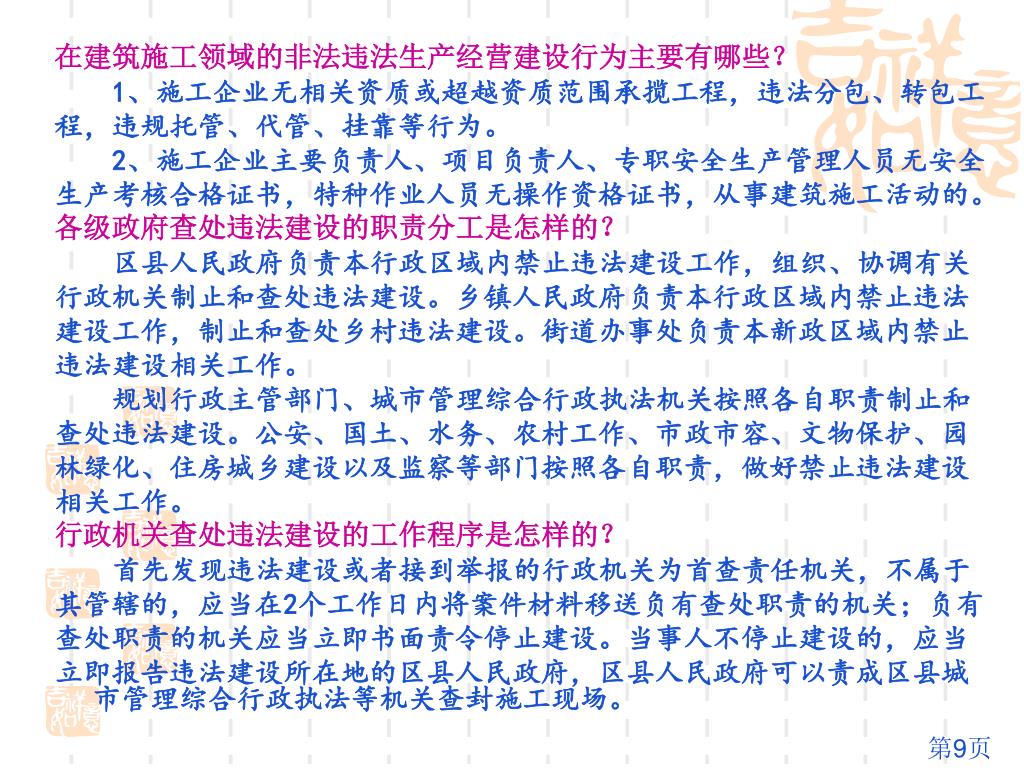 在建筑施工领域的非法违法生产经营建设行为主要有哪些？

1、施工企业无相关资质或超越资质范围承揽工程，违法分包、转包工程，违规托管、代管、挂靠等行为。

2、施工企业主要负责人、项目负责人、专职安全生产管理人员无安全生产考核合格证书，特种作业人员无操作资格证书，从事建筑施工活动的。

各级政府查处违法建设的职责分工是怎样的？

区县人民政府负责本行政区域内禁止违法建设工作，组织、协调有关行政机关制止和查处违法建设。乡镇人民政府负责本行政区域内禁止违法建设工作，制止和查处乡村违法建设。街道办事处负责本新政区域内禁止违法建设相关工作。

规划行政主管部门、城市管理综合行政执法机关按照各自职责制止和查处违法建设。公安、国土、水务、农村工作、市政市容、文物保护、园林绿化、住房城乡建设以及监察等部门按照各自职责，做好禁止违法建设相关工作。

行政机关查处违法建设的工作程序是怎样的？

首先发现违法建设或者接到举报的行政机关为首查责任机关，不属于其管辖的，应当在2个工作日内将案件材料移送负有查处职责的机关；负有查处职责的机关应当立即书面责令停止建设。当事人不停止建设的，应当立即报告违法建设所在地的区县人民政府，区县人民政府可以责成区县城市管理综合行政执法等机关查封施工现场。

第9页